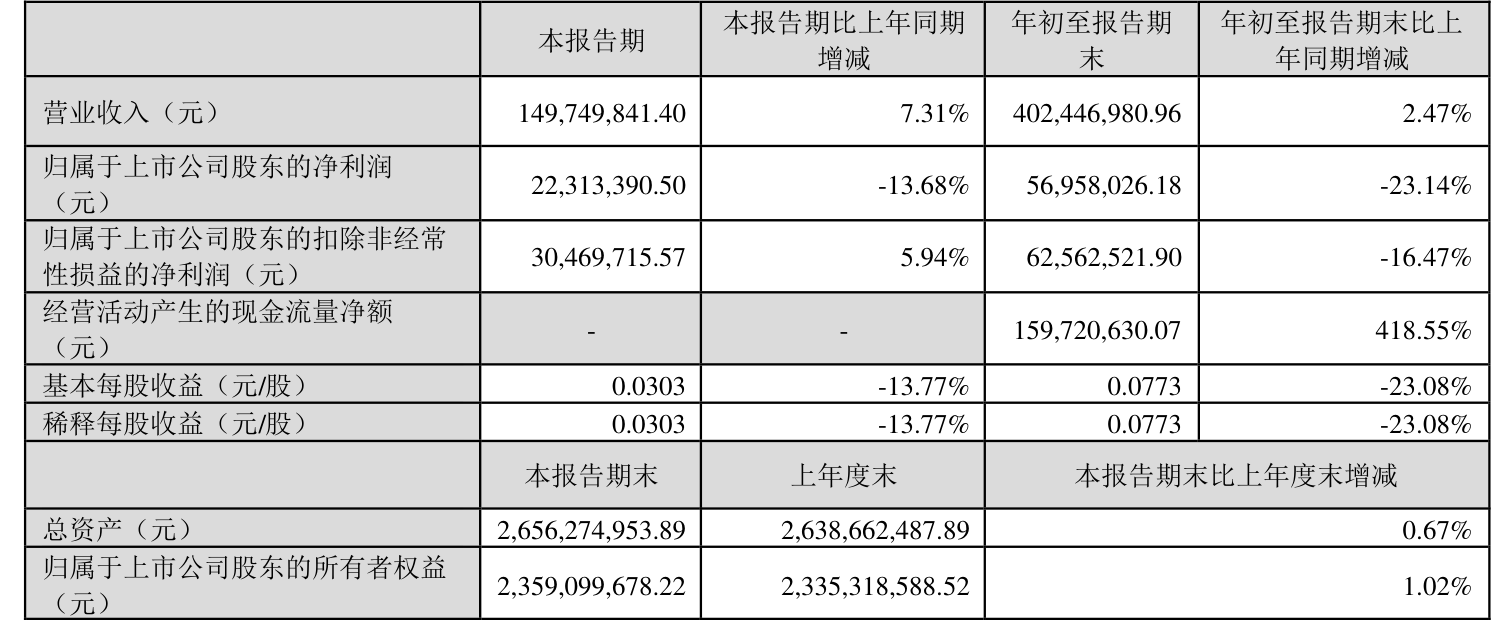 |  | 本报告期 | 本报告期比上年同期增减 | 年初至报告期末 | 年初至报告期末比上年同期增减 |
|---|---|---|---|---|
| 营业收入（元） | 149,749,841.40 | 7.31% | 402,446,980.96 | 2.47% |
| 归属于上市公司股东的净利润（元） | 22,313,390.50 | -13.68% | 56,958,026.18 | -23.14% |
| 归属于上市公司股东的扣除非经常性损益的净利润（元） | 30,469,715.57 | 5.94% | 62,562,521.90 | -16.47% |
| 经营活动产生的现金流量净额（元） | - | - | 159,720,630.07 | 418.55% |
| 基本每股收益（元/股） | 0.0303 | -13.77% | 0.0773 | -23.08% |
| 稀释每股收益（元/股） | 0.0303 | -13.77% | 0.0773 | -23.08% |
|  | 本报告期末 | 上年度末 | 本报告期末比上年度末增减 |  |
| 总资产（元） | 2,656,274,953.89 | 2,638,662,487.89 | 0.67% |  |
| 归属于上市公司股东的所有者权益（元） | 2,359,099,678.22 | 2,335,318,588.52 | 1.02% |  |